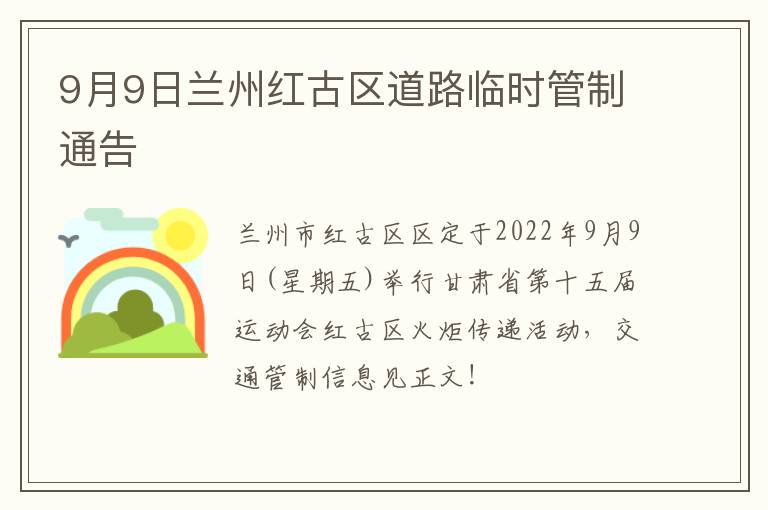 9月9日兰州红古区道路临时管制通告

兰州市红古区区定于2022年9月9日(星期五)举行甘肃省第十五届运动会红古区火炬传递活动，交通管制信息见正文！